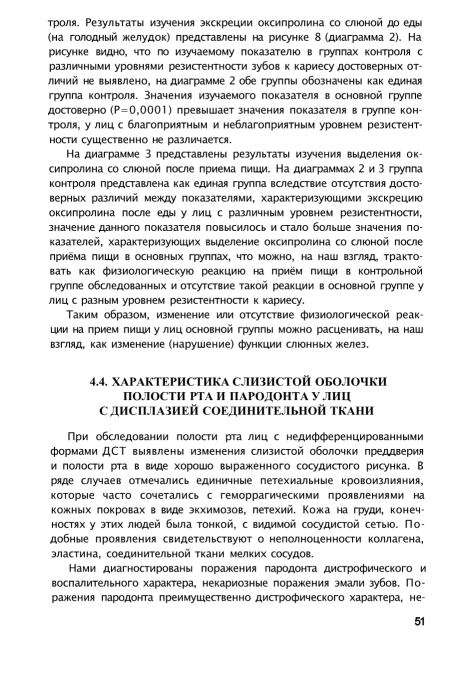 троля. Результаты изучения экскреции оксипролина со слюной до еды (на голодный желудок) представлены на рисунке 8 (диаграмма 2). На рисунке видно, что по изучаемому показателю в группах контроля с различными уровнями резистентности зубов к кариесу достоверных отличий не выявлено, на диаграмме 2 обе группы обозначены как единая группа контроля. Значения изучаемого показателя в основной группе достоверно (P=0,0001) превышает значения показателя в группе контроля, у лиц с благоприятным и неблагоприятным уровнем резистентности существенно не различается.

На диаграмме 3 представлены результаты изучения выделения оксипролина со слюной после приема пищи. На диаграммах 2 и 3 группа контроля представлена как единая группа вследствие отсутствия достоверных различий между показателями, характеризующими экскрецию оксипролина после еды у лиц с различным уровнем резистентности, значение данного показателя повысилось и стало больше значения показателей, характеризующих выделение оксипролина со слюной после приёма пищи в основных группах, что можно, на наш взгляд, трактовать как физиологическую реакцию на приём пищи в контрольной группе обследованных и отсутствие такой реакции в основной группе у лиц с разным уровнем резистентности к кариесу.

Таким образом, изменение или отсутствие физиологической реакции на прием пищи у лиц основной группы можно расценивать, на наш взгляд, как изменение (нарушение) функции слюнных желез.

4.4. ХАРАКТЕРИСТИКА СЛИЗИСТОЙ ОБОЛОЧКИ ПОЛОСТИ РТА И ПАРОДОНТА У ЛИЦ С ДИСПЛАЗИЕЙ СОЕДИНИТЕЛЬНОЙ ТКАНИ

При обследовании полости рта лиц с недифференцированными формами ДСТ выявлены изменения слизистой оболочки преддверия и полости рта в виде хорошо выраженного сосудистого рисунка. В ряде случаев отмечались единичные петехиальные кровоизлияния, которые часто сочетались с геморрагическими проявлениями на кожных покровах в виде экхимозов, петехий. Кожа на груди, конечностях у этих людей была тонкой, с видимой сосудистой сетью. Подобные проявления свидетельствуют о неполноценности коллагена, эластина, соединительной ткани мелких сосудов.

Нами диагностированы поражения пародонта дистрофического и воспалительного характера, некариозные поражения эмали зубов. Поражения пародонта преимущественно дистрофического характера, не-

51